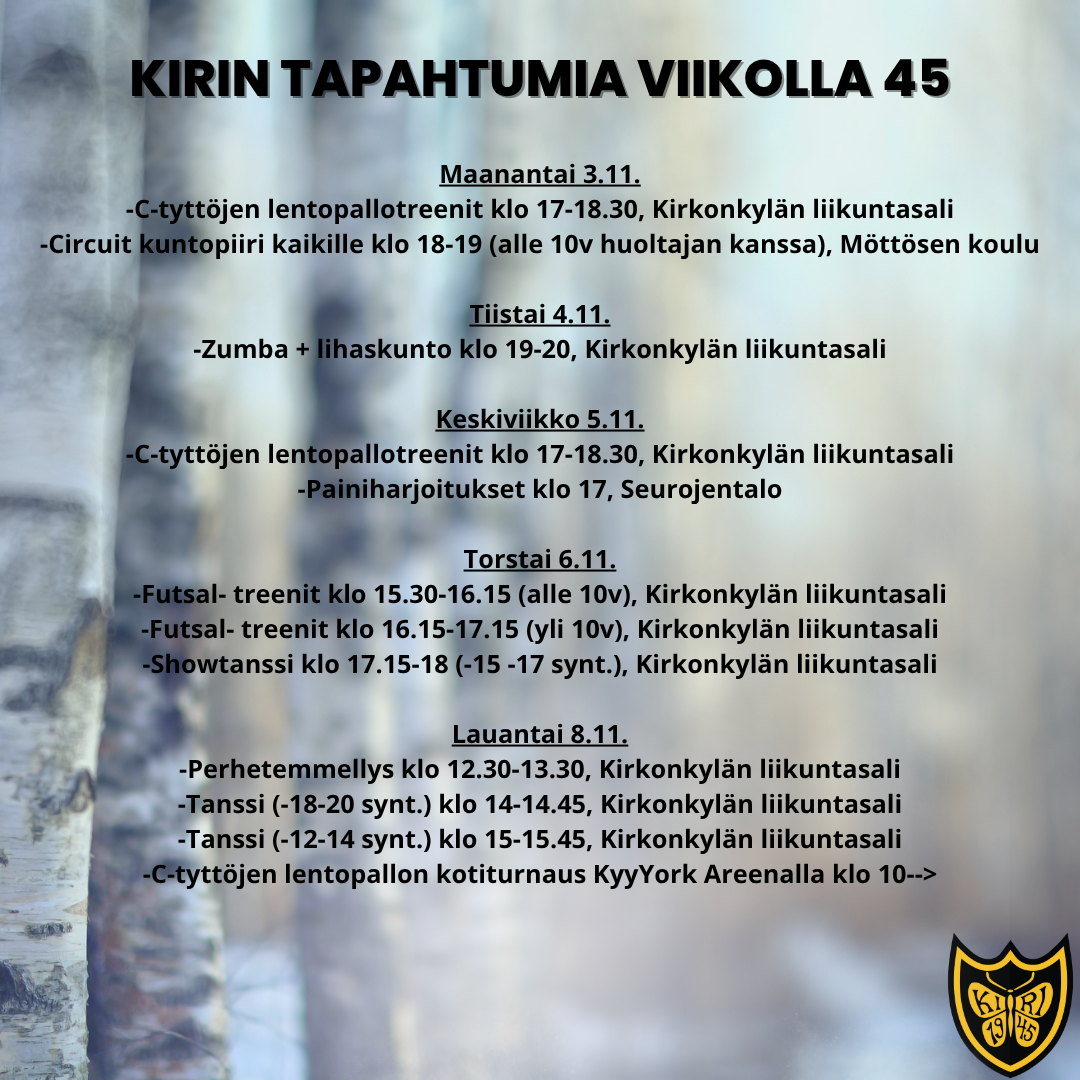 KIRIN TAPAHTUMIA VIIKOLLA 45

Maanantai 3.11.
-C-tyttöjen lentopallotreenit klo 17-18.30, Kirkonkylän liikuntasali
-Circuit kuntopiiri kaikille klo 18-19 (alle 10v huoltajan kanssa), Möttösen koulu

Tiistai 4.11.
-Zumba + lihaskunto klo 19-20, Kirkonkylän liikuntasali

Keskiviikko 5.11.
-C-tyttöjen lentopallotreenit klo 17-18.30, Kirkonkylän liikuntasali
-Painiharjoitukset klo 17, Seurojentalo

Torstai 6.11.
-Futsal- treenit klo 15.30-16.15 (alle 10v), Kirkonkylän liikuntasali
-Futsal- treenit klo 16.15-17.15 (yli 10v), Kirkonkylän liikuntasali
-Showtanssi klo 17.15-18 (-15 -17 synt.), Kirkonkylän liikuntasali

Lauantai 8.11.
-Perhetemmellys klo 12.30-13.30, Kirkonkylän liikuntasali
-Tanssi (-18-20 synt.) klo 14-14.45, Kirkonkylän liikuntasali
-Tanssi (-12-14 synt.) klo 15-15.45, Kirkonkylän liikuntasali
-C-tyttöjen lentopallon kotiturnaus KyyYork Areenalla klo 10-->

KIRI
1945